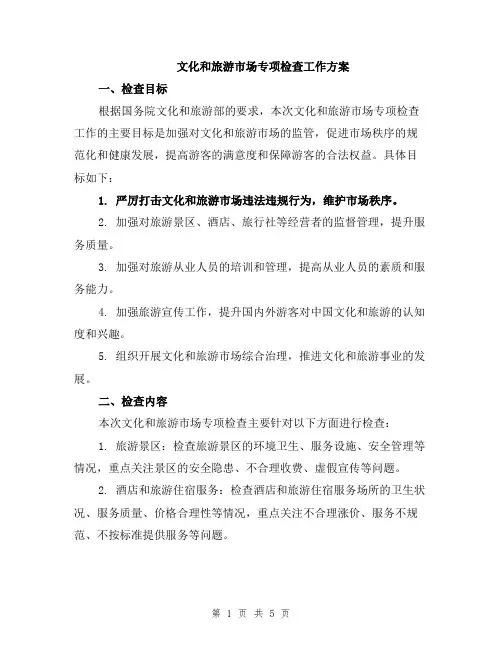 文化和旅游市场专项检查工作方案

一、检查目标

根据国务院文化和旅游部的要求，本次文化和旅游市场专项检查工作的主要目标是加强对文化和旅游市场的监管，促进市场秩序的规范化和健康发展，提高游客的满意度和保障游客的合法权益。具体目标如下：

1. 严厉打击文化和旅游市场违法违规行为，维护市场秩序。

2. 加强对旅游景区、酒店、旅行社等经营者的监督管理，提升服务质量。

3. 加强对旅游从业人员的培训和管理，提高从业人员的素质和服务能力。

4. 加强旅游宣传工作，提升国内外游客对中国文化和旅游的认知度和兴趣。

5. 组织开展文化和旅游市场综合治理，推进文化和旅游事业的发展。

二、检查内容

本次文化和旅游市场专项检查主要针对以下方面进行检查：

1. 旅游景区：检查旅游景区的环境卫生、服务设施、安全管理等情况，重点关注景区的安全隐患、不合理收费、虚假宣传等问题。

2. 酒店和旅游住宿服务：检查酒店和旅游住宿服务场所的卫生状况、服务质量、价格合理性等情况，重点关注不合理涨价、服务不规范、不按标准提供服务等问题。

第 1 页 共 5 页